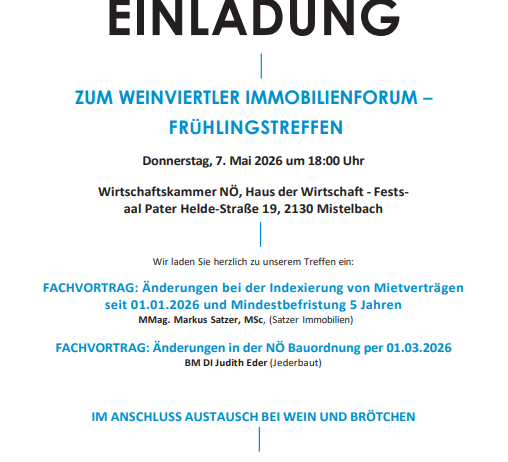 EINLADUNG

ZUM WEINVIERTLER IMMOBILIENFORUM – FRÜHLINGSTREFFEN

Donnerstag, 7. Mai 2026 um 18:00 Uhr

Wirtschaftskammer NÖ, Haus der Wirtschaft - Festsaal Pater Helde-Straße 19, 2130 Mistelbach

Wir laden Sie herzlich zu unserem Treffen ein:

FACHVORTRAG: Änderungen bei der Indexierung von Mietverträgen seit 01.01.2026 und Mindestbefristung 5 Jahren
MMag. Markus Satzer, MSc, (Satzer Immobilien)

FACHVORTRAG: Änderungen in der NÖ Bauordnung per 01.03.2026
BM DI Judith Eder (Jederbaut)

IM ANSCHLUSS AUSTAUSCH BEI WEIN UND BRÖTCHEN